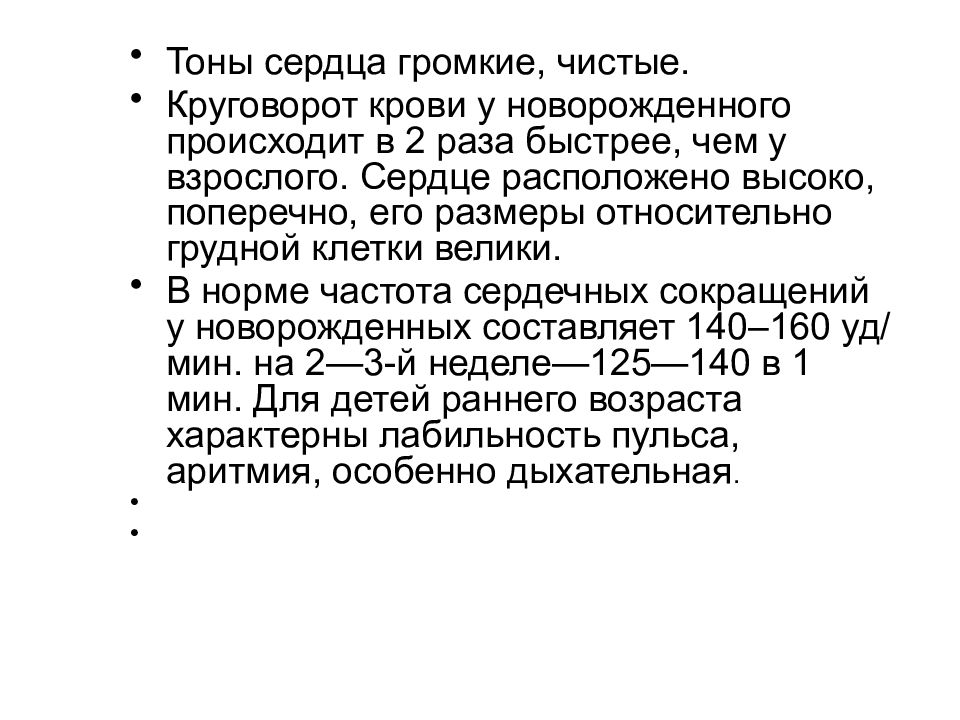 • Тоны сердца громкие, чистые.
• Круговорот крови у новорожденного происходит в 2 раза быстрее, чем у взрослого. Сердце расположено высоко, поперечно, его размеры относительно грудной клетки велики.
• В норме частота сердечных сокращений у новорожденных составляет 140–160 уд/мин. на 2—3-й неделе—125—140 в 1 мин. Для детей раннего возраста характерны лабильность пульса, аритмия, особенно дыхательная.
•
•